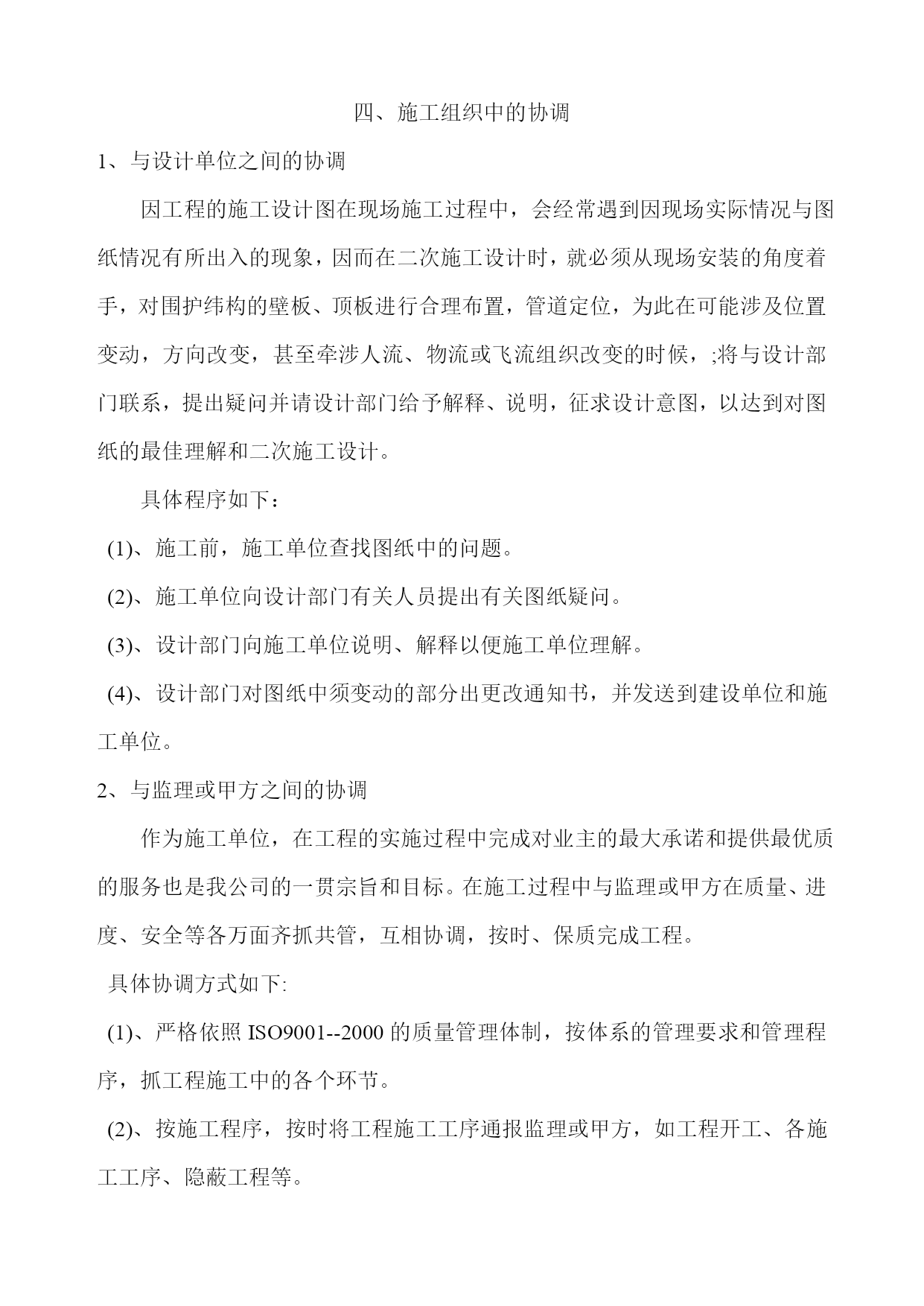 四、施工组织中的协调

1、与设计单位之间的协调

因工程的施工设计图在现场施工过程中，会经常遇到因现场实际情况与图纸情况有所出入的现象，因而在二次施工设计时，就必须从现场安装的角度着手，对围护纬构的壁板、顶板进行合理布置，管道定位，为此在可能涉及位置变动，方向改变，甚至牵涉人流、物流或飞流组织改变的时候，;将与设计部门联系，提出疑问并请设计部门给予解释、说明，征求设计意图，以达到对图纸的最佳理解和二次施工设计。

具体程序如下：

(1)、施工前，施工单位查找图纸中的问题。

(2)、施工单位向设计部门有关人员提出有关图纸疑问。

(3)、设计部门向施工单位说明、解释以便施工单位理解。

(4)、设计部门对图纸中须变动的部分出更改通知书，并发送到建设单位和施工单位。

2、与监理或甲方之间的协调

作为施工单位，在工程的实施过程中完成对业主的最大承诺和提供最优质的服务也是我公司的一贯宗旨和目标。在施工过程中与监理或甲方在质量、进度、安全等各万面齐抓共管，互相协调，按时、保质完成工程。

具体协调方式如下:

(1)、严格依照 ISO9001--2000 的质量管理体制，按体系的管理要求和管理程序，抓工程施工中的各个环节。

(2)、按施工程序，按时将工程施工工序通报监理或甲方，如工程开工、各施工工序、隐蔽工程等。